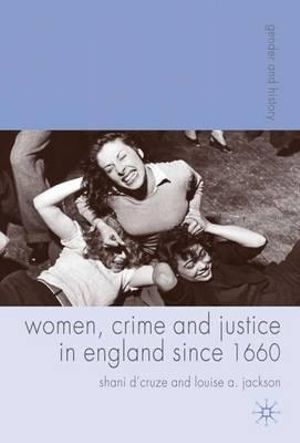 gender and history

women, crime and justice in england since 1660

shani d'cruze and louise a. jackson